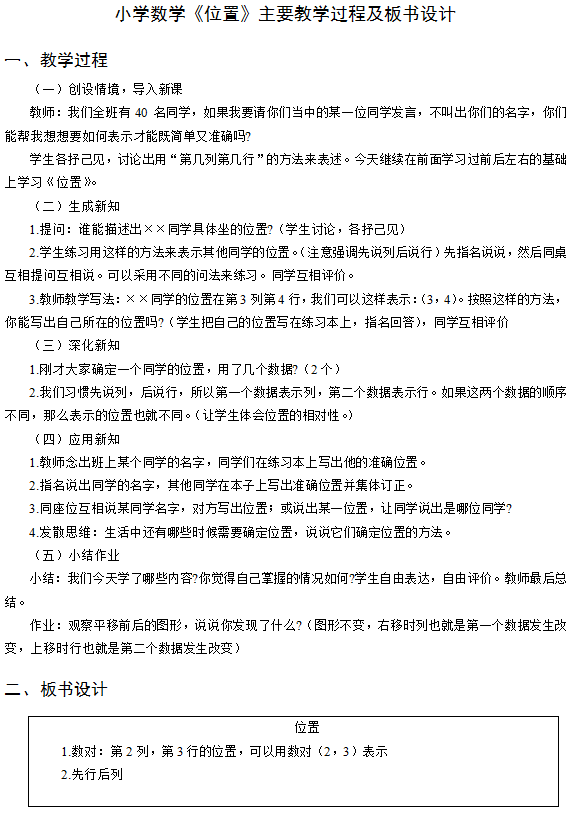 小学数学《位置》主要教学过程及板书设计

一、教学过程

（一）创设情境，导入新课

教师：我们全班有 40 名同学，如果我要请你们当中的某一位同学发言，不叫出你们的名字，你们能帮我想想要如何表示才能既简单又准确吗?

学生各抒己见，讨论出用“第几列第几行”的方法来表述。今天继续在前面学习过前后左右的基础上学习《位置》。

（二）生成新知

1.提问：谁能描述出××同学具体坐的位置?（学生讨论，各抒己见）

2.学生练习用这样的方法来表示其他同学的位置。（注意强调先说列后说行）先指名说说，然后同桌互相提问互相说。可以采用不同的问法来练习。同学互相评价。

3.教师教学写法：××同学的位置在第 3 列第 4 行，我们可以这样表示：（3，4）。按照这样的方法，你能写出自己所在的位置吗?（学生把自己的位置写在练习本上，指名回答），同学互相评价

（三）深化新知

1.刚才大家确定一个同学的位置，用了几个数据?（2 个）

2.我们习惯先说列，后说行，所以第一个数据表示列，第二个数据表示行。如果这两个数据的顺序不同，那么表示的位置也就不同。（让学生体会位置的相对性。）

（四）应用新知

1.教师念出班上某个同学的名字，同学们在练习本上写出他的准确位置。

2.指名说出同学的名字，其他同学在本子上写出准确位置并集体订正。

3.同座位互相说某同学名字，对方写出位置；或说出某一位置，让同学说出是哪位同学?

4.发散思维：生活中还有哪些时候需要确定位置，说说它们确定位置的方法。

（五）小结作业

小结：我们今天学了哪些内容?你觉得自己掌握的情况如何?学生自由表达，自由评价。教师最后总结。

作业：观察平移前后的图形，说说你发现了什么?（图形不变，右移时列也就是第一个数据发生改变，上移时行也就是第二个数据发生改变）

二、板书设计

位置

1.数对：第 2 列，第 3 行的位置，可以用数对（2，3）表示

2.先行后列